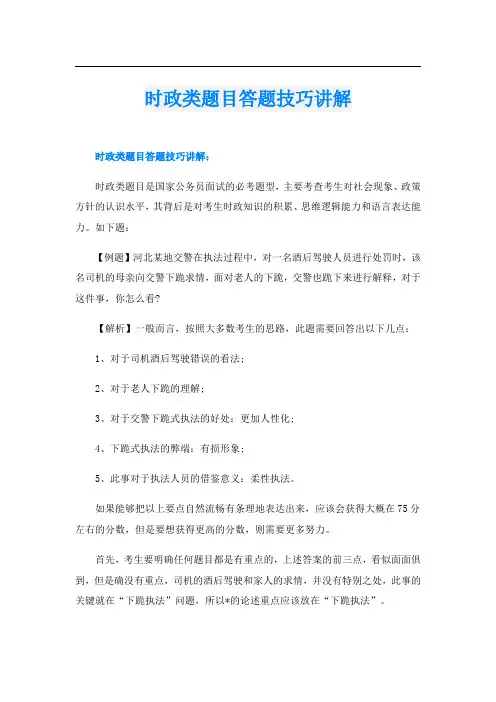 时政类题目答题技巧讲解

时政类题目答题技巧讲解：

时政类题目是国家公务员面试的必考题型，主要考查考生对社会现象、政策方针的认识水平，其背后是对考生时政知识的积累、思维逻辑能力和语言表达能力。如下题：

【例题】河北某地交警在执法过程中，对一名酒后驾驶人员进行处罚时，该名司机的母亲向交警下跪求情，面对老人的下跪，交警也跪下来进行解释，对于这件事，你怎么看?

【解析】一般而言，按照大多数考生的思路，此题需要回答出以下几点：

1、对于司机酒后驾驶错误的看法；

2、对于老人下跪的理解；

3、对于交警下跪式执法的好处：更加人性化；

4、下跪式执法的弊端：有损形象；

5、此事对于执法人员的借鉴意义：柔性执法。

如果能够把以上要点自然流畅有条理地表达出来，应该会获得大概在75分左右的分数，但是要想获得更高的分数，则需要更多努力。

首先，考生要明确任何题目都是有重点的，上述答案的前三点，看似面面俱到，但是确没有重点，司机的酒后驾驶和家人的求情，并没有特别之处，此事的关键就在“下跪执法”问题，所以*的论述重点应该放在“下跪执法”。